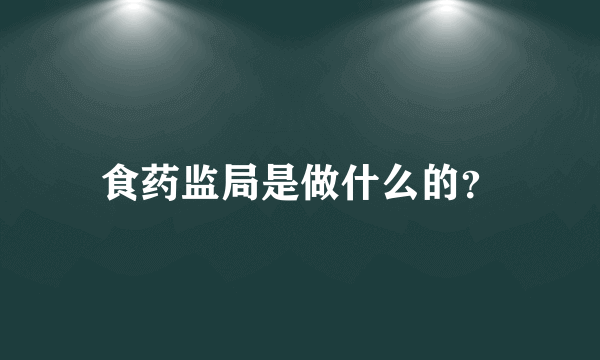 食药监局是做什么的?